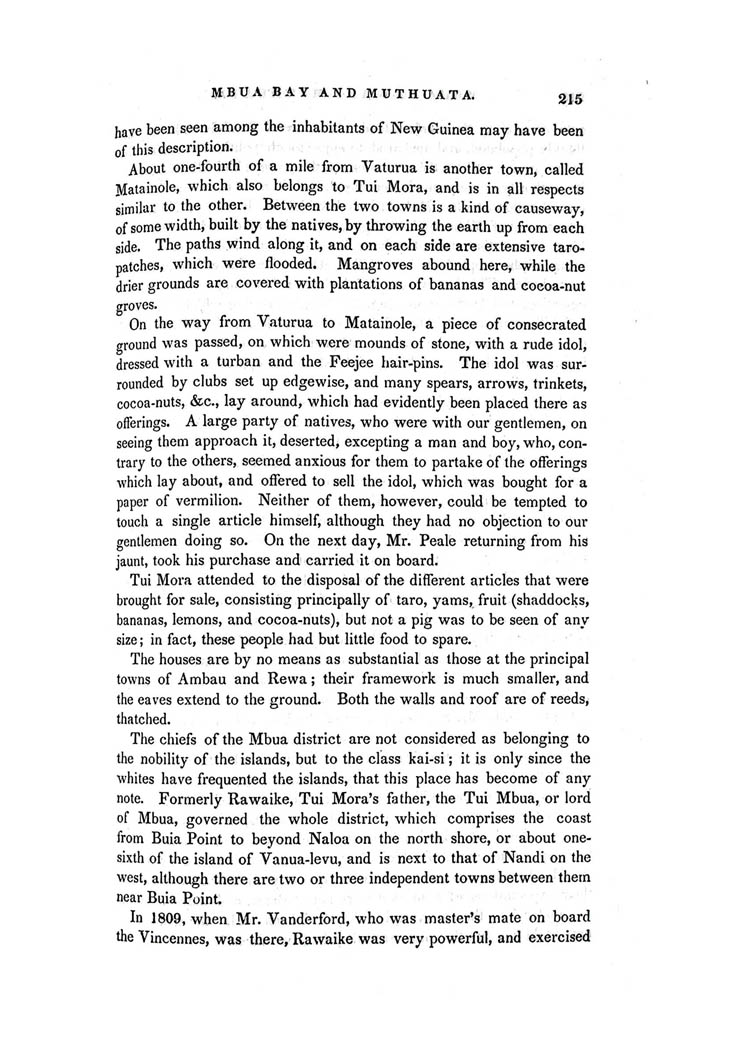 MBUA BAY AND MUTHUATA. 215

have been seen among the inhabitants of New Guinea may have been of this description.

About one-fourth of a mile from Vaturua is another town, called Matainole, which also belongs to Tui Mora, and is in all respects similar to the other. Between the two towns is a kind of causeway, of some width, built by the natives, by throwing the earth up from each side. The paths wind along it, and on each side are extensive taro-patches, which were flooded. Mangroves abound here, while the drier grounds are covered with plantations of bananas and cocoa-nut groves.

On the way from Vaturua to Matainole, a piece of consecrated ground was passed, on which were mounds of stone, with a rude idol, dressed with a turban and the Feejee hair-pins. The idol was surrounded by clubs set up edgewise, and many spears, arrows, trinkets, cocoa-nuts, &c., lay around, which had evidently been placed there as offerings. A large party of natives, who were with our gentlemen, on seeing them approach it, deserted, excepting a man and boy, who, contrary to the others, seemed anxious for them to partake of the offerings which lay about, and offered to sell the idol, which was bought for a paper of vermilion. Neither of them, however, could be tempted to touch a single article himself, although they had no objection to our gentlemen doing so. On the next day, Mr. Peale returning from his jaunt, took his purchase and carried it on board.

Tui Mora attended to the disposal of the different articles that were brought for sale, consisting principally of taro, yams, fruit (shaddocks, bananas, lemons, and cocoa-nuts), but not a pig was to be seen of any size; in fact, these people had but little food to spare.

The houses are by no means as substantial as those at the principal towns of Ambau and Rewa; their framework is much smaller, and the eaves extend to the ground. Both the walls and roof are of reeds, thatched.

The chiefs of the Mbua district are not considered as belonging to the nobility of the islands, but to the class kai-si; it is only since the whites have frequented the islands, that this place has become of any note. Formerly Rawaike, Tui Mora's father, the Tui Mbua, or lord of Mbua, governed the whole district, which comprises the coast from Buia Point to beyond Naloa on the north shore, or about one-sixth of the island of Vanua-levu, and is next to that of Nandi on the west, although there are two or three independent towns between them near Buia Point.

In 1809, when Mr. Vanderford, who was master's mate on board the Vincennes, was there, Rawaike was very powerful, and exercised